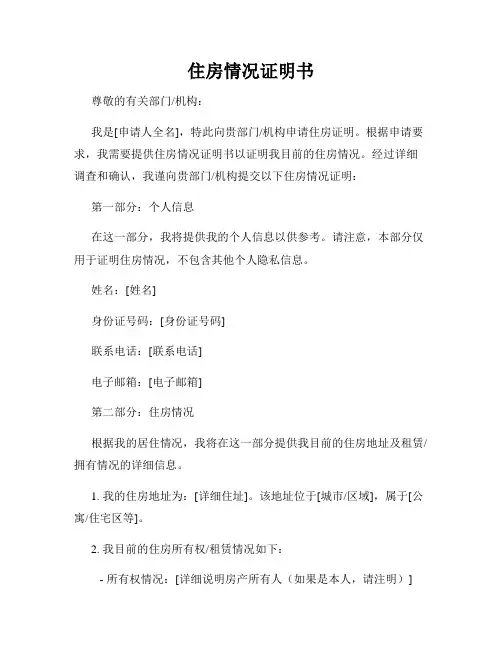 住房情况证明书

尊敬的有关部门/机构：

我是[申请人全名]，特此向贵部门/机构申请住房证明。根据申请要求，我需要提供住房情况证明书以证明我目前的住房情况。经过详细调查和确认，我谨向贵部门/机构提交以下住房情况证明：

第一部分：个人信息

在这一部分，我将提供我的个人信息以供参考。请注意，本部分仅用于证明住房情况，不包含其他个人隐私信息。

姓名：[姓名]

身份证号码：[身份证号码]

联系电话：[联系电话]

电子邮箱：[电子邮箱]

第二部分：住房情况

根据我的居住情况，我将在这一部分提供我目前的住房地址及租赁/拥有情况的详细信息。

1. 我的住房地址为：[详细住址]。该地址位于[城市/区域]，属于[公寓/住宅区等]。

2. 我目前的住房所有权/租赁情况如下：

- 所有权情况：[详细说明房产所有人（如果是本人，请注明）]